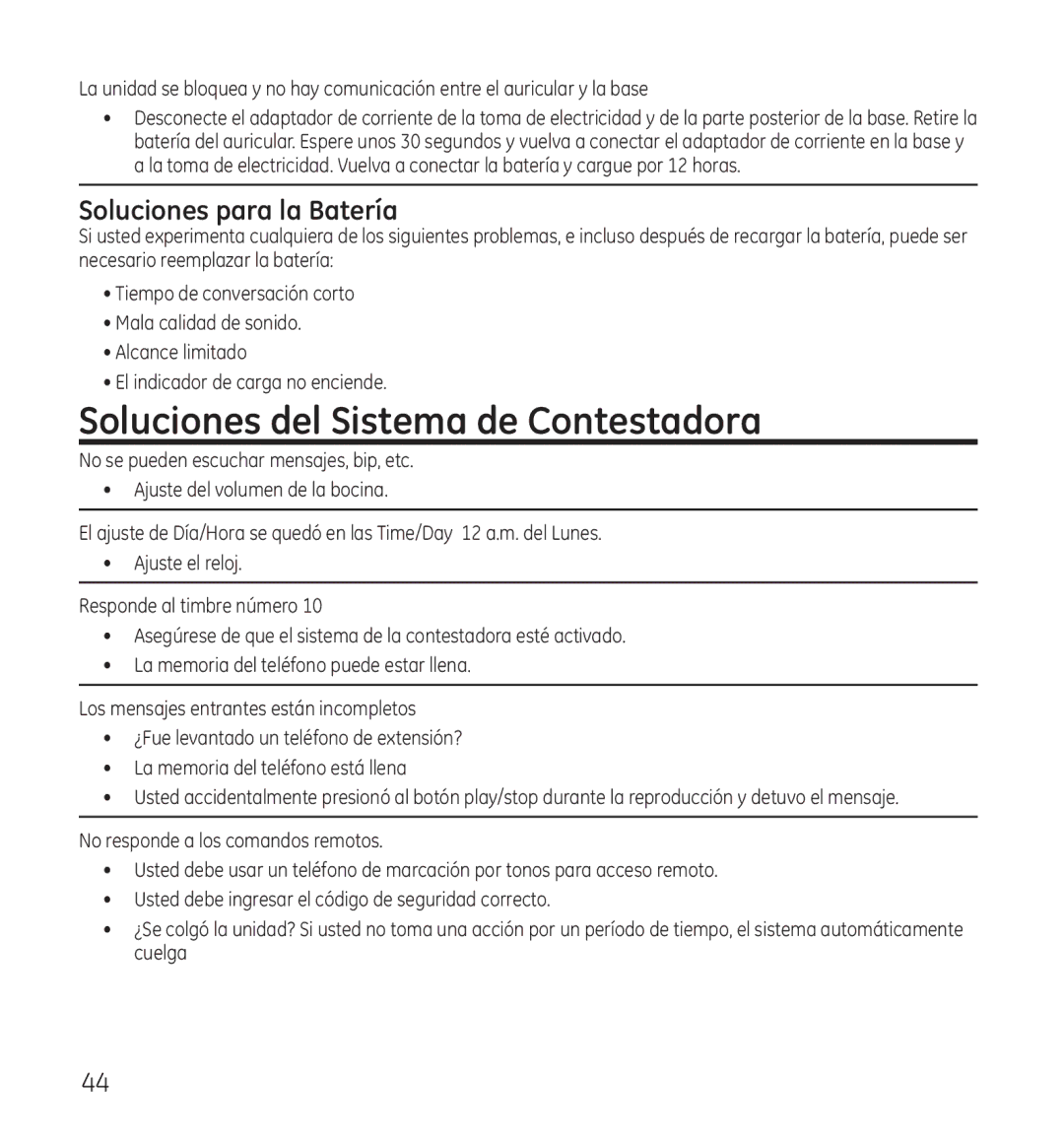 La unidad se bloquea y no hay comunicación entre el auricular y la base

• Desconecte el adaptador de corriente de la toma de electricidad y de la parte posterior de la base. Retire la batería del auricular. Espere unos 30 segundos y vuelva a conectar el adaptador de corriente en la base y a la toma de electricidad. Vuelva a conectar la batería y cargue por 12 horas.

Soluciones para la Batería

Si usted experimenta cualquiera de los siguientes problemas, e incluso después de recargar la batería, puede ser necesario reemplazar la batería:

• Tiempo de conversación corto
• Mala calidad de sonido.
• Alcance limitado
• El indicador de carga no enciende.

Soluciones del Sistema de Contestadora

No se pueden escuchar mensajes, bip, etc.
• Ajuste del volumen de la bocina.

El ajuste de Día/Hora se quedó en las Time/Day 12 a.m. del Lunes.
• Ajuste el reloj.

Responde al timbre número 10
• Asegúrese de que el sistema de la contestadora esté activado.
• La memoria del teléfono puede estar llena.

Los mensajes entrantes están incompletos
• ¿Fue levantado un teléfono de extensión?
• La memoria del teléfono está llena
• Usted accidentalmente presionó al botón play/stop durante la reproducción y detuvo el mensaje.

No responde a los comandos remotos.
• Usted debe usar un teléfono de marcación por tonos para acceso remoto.
• Usted debe ingresar el código de seguridad correcto.
• ¿Se colgó la unidad? Si usted no toma una acción por un período de tiempo, el sistema automáticamente cuelga

44